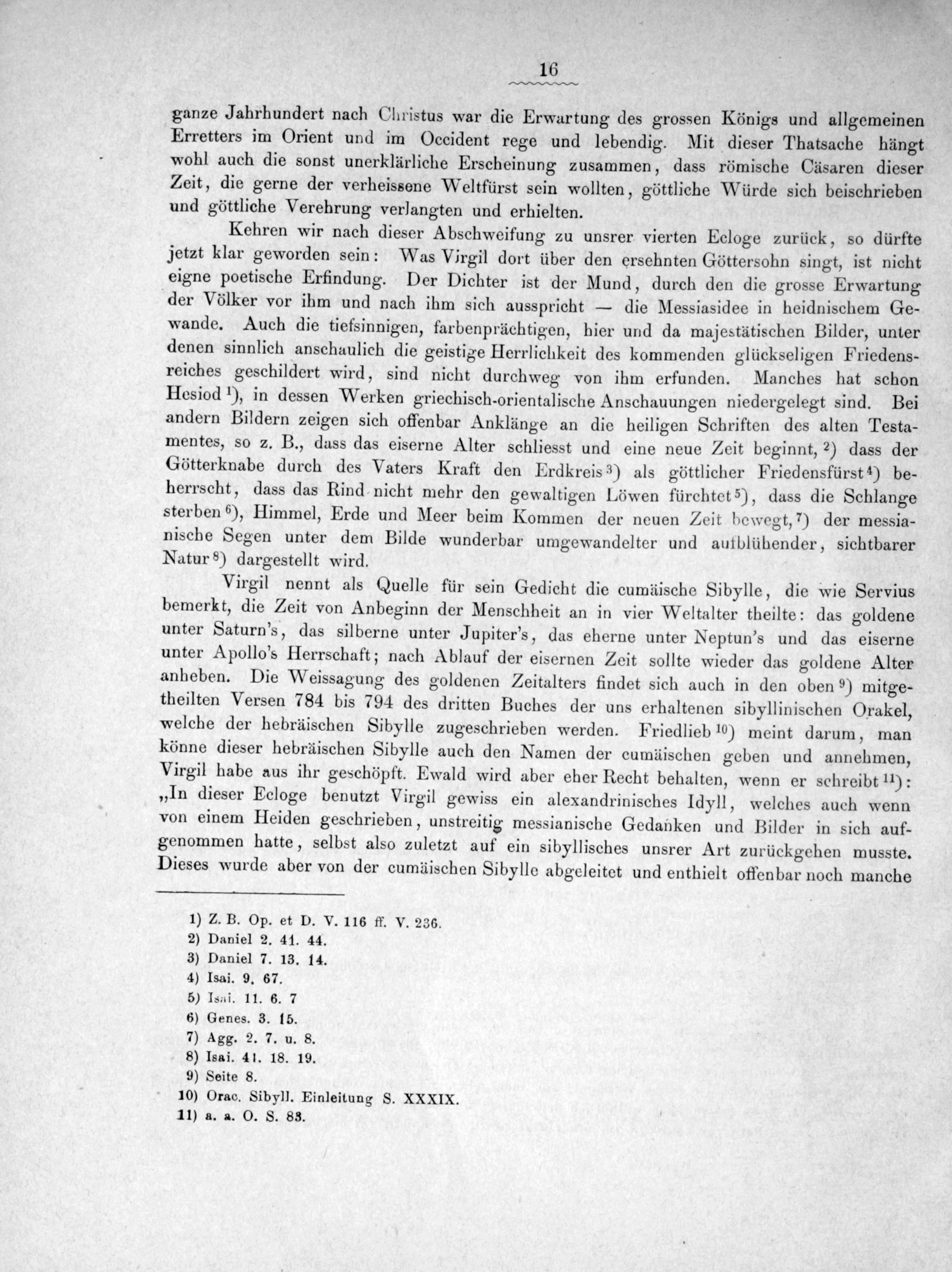 16

ganze Jahrhundert nach Christus war die Erwartung des grossen Königs und allgemeinen Erretters im Orient und im Occident rege und lebendig. Mit dieser Thatsache hängt wohl auch die sonst unerklärliche Erscheinung zusammen, dass römische Cäsaren dieser Zeit, die gerne der verheissene Weltfürst sein wollten, göttliche Würde sich beischrieben und göttliche Verehrung verlangten und erhielten.

Kehren wir nach dieser Abschweifung zu unsrer vierten Ecloge zurück, so dürfte jetzt klar geworden sein: Was Virgil dort über den ersehnten Göttersohn singt, ist nicht eigne poetische Erfindung. Der Dichter ist der Mund, durch den die grosse Erwartung der Völker vor ihm und nach ihm sich ausspricht — die Messiasidee in heidnischem Gewande. Auch die tiefsinnigen, farbenprächtigen, hier und da majestätischen Bilder, unter denen sinnlich anschaulich die geistige Herrlichkeit des kommenden glückseligen Friedensreiches geschildert wird, sind nicht durchweg von ihm erfunden. Manches hat schon Hesiod $^{1}$), in dessen Werken griechisch-orientalische Anschauungen niedergelegt sind. Bei andern Bildern zeigen sich offenbar Anklänge an die heiligen Schriften des alten Testamentes, so z. B., dass das eiserne Alter schliesst und eine neue Zeit beginnt, $^{2}$) dass der Götterknabe durch des Vaters Kraft den Erdkreis $^{3}$) als göttlicher Friedensfürst $^{4}$) beherrscht, dass das Rind nicht mehr den gewaltigen Löwen fürchtet $^{5}$), dass die Schlange sterben $^{6}$), Himmel, Erde und Meer beim Kommen der neuen Zeit bewegt, $^{7}$) der messianische Segen unter dem Bilde wunderbar umgewandelter und aufblühender, sichtbarer Natur $^{8}$) dargestellt wird.

Virgil nennt als Quelle für sein Gedicht die cumäische Sibylle, die wie Servius bemerkt, die Zeit von Anbeginn der Menschheit an in vier Weltalter theilte: das goldene unter Saturn's, das silberne unter Jupiter's, das eherne unter Neptun's und das eiserne unter Apollo's Herrschaft; nach Ablauf der eisernen Zeit sollte wieder das goldene Alter anheben. Die Weissagung des goldenen Zeitalters findet sich auch in den oben $^{9}$) mitgetheilten Versen 784 bis 794 des dritten Buches der uns erhaltenen sibyllinischen Orakel, welche der hebräischen Sibylle zugeschrieben werden. Friedlieb $^{10}$) meint darum, man könne dieser hebräischen Sibylle auch den Namen der cumäischen geben und annehmen, Virgil habe aus ihr geschöpft. Ewald wird aber eher Recht behalten, wenn er schreibt $^{11}$): „In dieser Ecloge benutzt Virgil gewiss ein alexandrinisches Idyll, welches auch wenn von einem Heiden geschrieben, unstreitig messianische Gedanken und Bilder in sich aufgenommen hatte, selbst also zuletzt auf ein sibyllisches unsrer Art zurückgehen musste. Dieses wurde aber von der cumäischen Sibylle abgeleitet und enthielt offenbar noch manche

1) Z. B. Op. et D. V. 116 ff. V. 236.
2) Daniel 2. 41. 44.
3) Daniel 7. 13. 14.
4) Isai. 9. 67.
5) Isai. 11. 6. 7
6) Genes. 3. 15.
7) Agg. 2. 7. u. 8.
8) Isai. 41. 18. 19.
9) Seite 8.
10) Orac. Sibyll. Einleitung S. XXXIX.
11) a. a. O. S. 83.